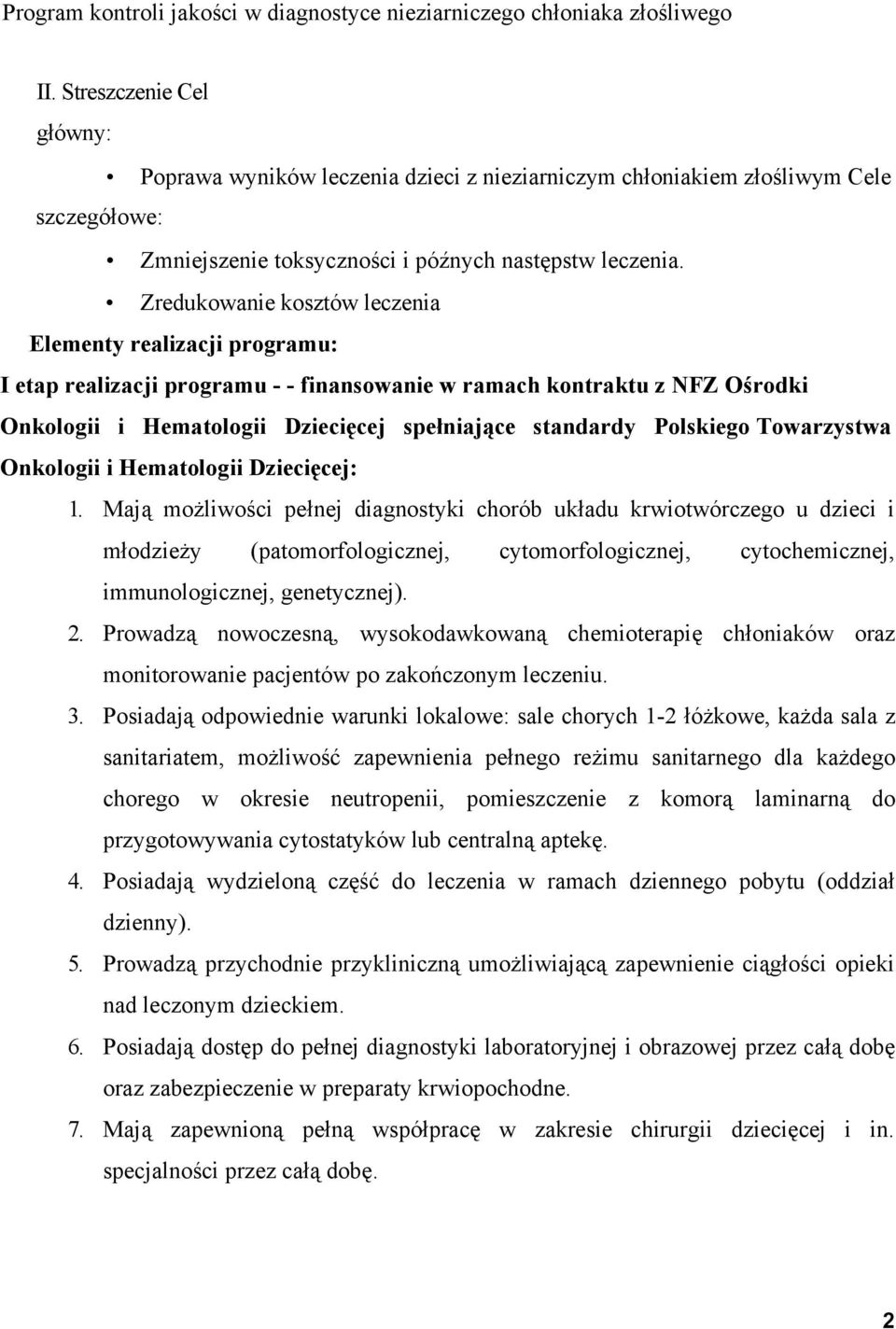 Program kontroli jakości w diagnostyce nieziarniczego chłoniaka złośliwego

II. Streszczenie Cel główny:

• Poprawa wyników leczenia dzieci z nieziarniczym chłoniakiem złośliwym Cele szczegółowe:

• Zmniejszenie toksyczności i późnych następstw leczenia.

• Zredukowanie kosztów leczenia

Elementy realizacji programu:

I etap realizacji programu - - finansowanie w ramach kontraktu z NFZ Ośrodki Onkologii i Hematologii Dziecięcej spełniające standardy Polskiego Towarzystwa Onkologii i Hematologii Dziecięcej:

1. Mają możliwości pełnej diagnostyki chorób układu krwiotwórczego u dzieci i młodzieży (patomorfologicznej, cytomorfologicznej, cytochemicznej, immunologicznej, genetycznej).

2. Prowadzą nowoczesną, wysokodawkowaną chemioterapię chłoniaków oraz monitorowanie pacjentów po zakończonym leczeniu.

3. Posiadają odpowiednie warunki lokalowe: sale chorych 1-2 łóżkowe, każda sala z sanitariatem, możliwość zapewnienia pełnego reżimu sanitarnego dla każdego chorego w okresie neutropenii, pomieszczenie z komorą laminarną do przygotowywania cytostatyków lub centralną aptekę.

4. Posiadają wydzieloną część do leczenia w ramach dziennego pobytu (oddział dzienny).

5. Prowadzą przychodnie przykliniczną umożliwiającą zapewnienie ciągłości opieki nad leczonym dzieckiem.

6. Posiadają dostęp do pełnej diagnostyki laboratoryjnej i obrazowej przez całą dobę oraz zabezpieczenie w preparaty krwiopochodne.

7. Mają zapewnioną pełną współpracę w zakresie chirurgii dziecięcej i in. specjalności przez całą dobę.

2